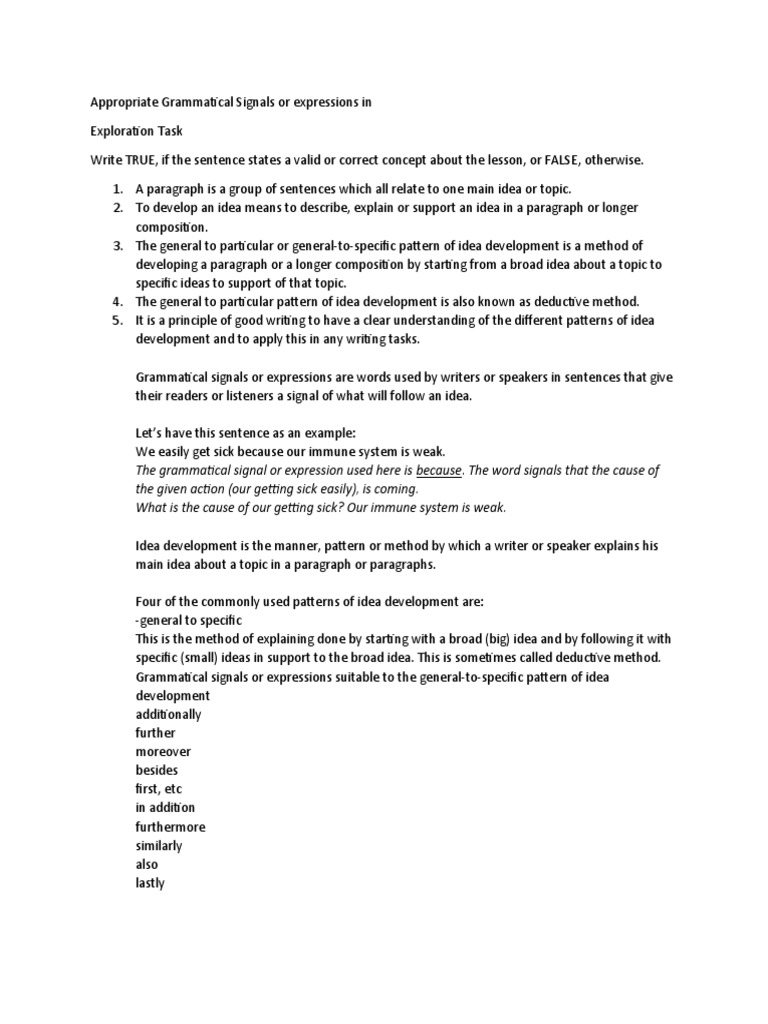 Appropriate Grammatical Signals or expressions in

Exploration Task

Write TRUE, if the sentence states a valid or correct concept about the lesson, or FALSE, otherwise.

1. A paragraph is a group of sentences which all relate to one main idea or topic.
2. To develop an idea means to describe, explain or support an idea in a paragraph or longer composition.
3. The general to particular or general-to-specific pattern of idea development is a method of developing a paragraph or a longer composition by starting from a broad idea about a topic to specific ideas to support of that topic.
4. The general to particular pattern of idea development is also known as deductive method.
5. It is a principle of good writing to have a clear understanding of the different patterns of idea development and to apply this in any writing tasks.

Grammatical signals or expressions are words used by writers or speakers in sentences that give their readers or listeners a signal of what will follow an idea.

Let's have this sentence as an example:
We easily get sick because our immune system is weak.
The grammatical signal or expression used here is because. The word signals that the cause of the given action (our getting sick easily), is coming.
What is the cause of our getting sick? Our immune system is weak.

Idea development is the manner, pattern or method by which a writer or speaker explains his main idea about a topic in a paragraph or paragraphs.

Four of the commonly used patterns of idea development are:
-general to specific
This is the method of explaining done by starting with a broad (big) idea and by following it with specific (small) ideas in support to the broad idea. This is sometimes called deductive method.
Grammatical signals or expressions suitable to the general-to-specific pattern of idea development
additionally
further
moreover
besides
first, etc
in addition
furthermore
similarly
also
lastly